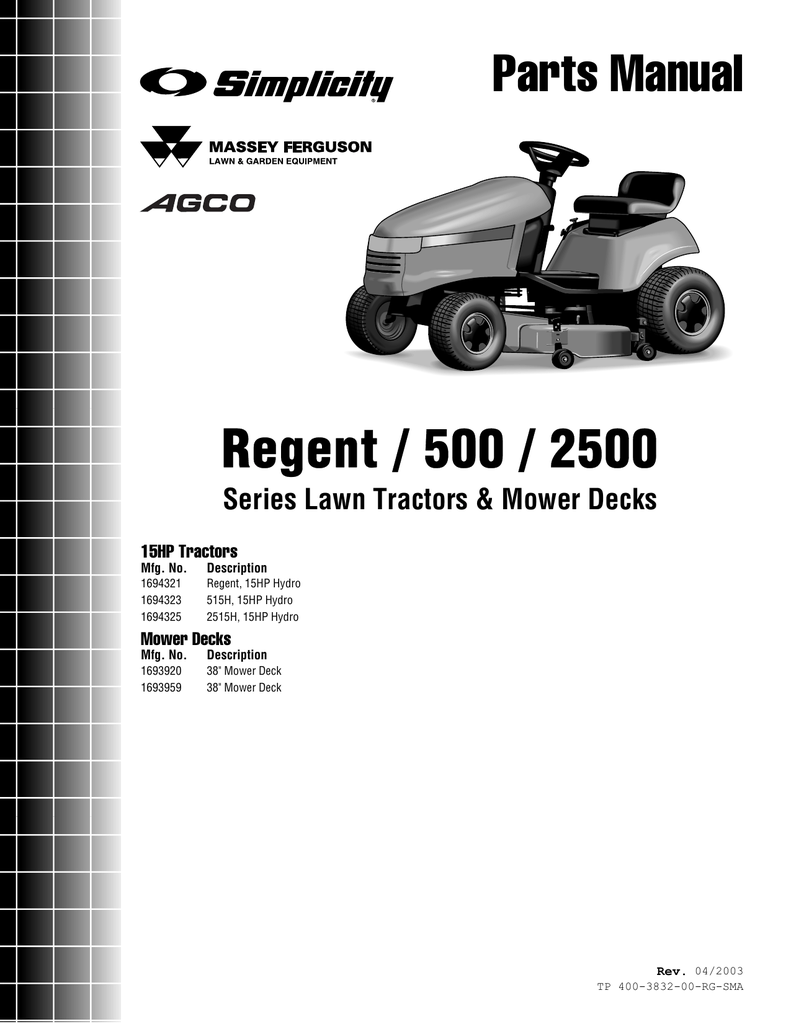 Simplicity

Parts Manual

MASSEY FERGUSON
LAWN & GARDEN EQUIPMENT

AGCO

Regent / 500 / 2500

Series Lawn Tractors & Mower Decks

15HP Tractors

| Mfg. No. | Description |
|---|---|
| 1694321 | Regent, 15HP Hydro |
| 1694323 | 515H, 15HP Hydro |
| 1694325 | 2515H, 15HP Hydro |

Mower Decks

| Mfg. No. | Description |
|---|---|
| 1693920 | 38" Mower Deck |
| 1693959 | 38" Mower Deck |

Rev. 04/2003
TP 400-3832-00-RG-SMA